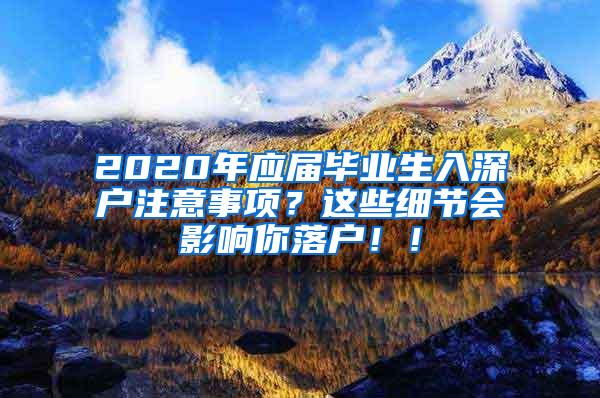 2020年应届毕业生入深户注意事项？这些细节会影响你落户！！